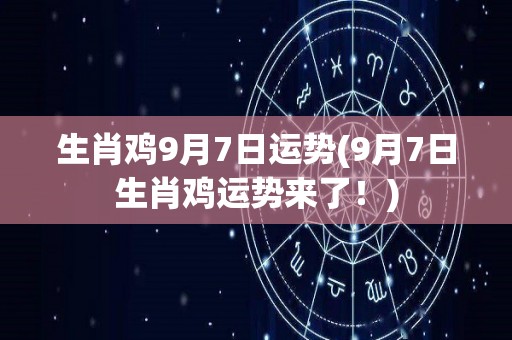 生肖鸡9月7日运势(9月7日生肖鸡运势来了！）